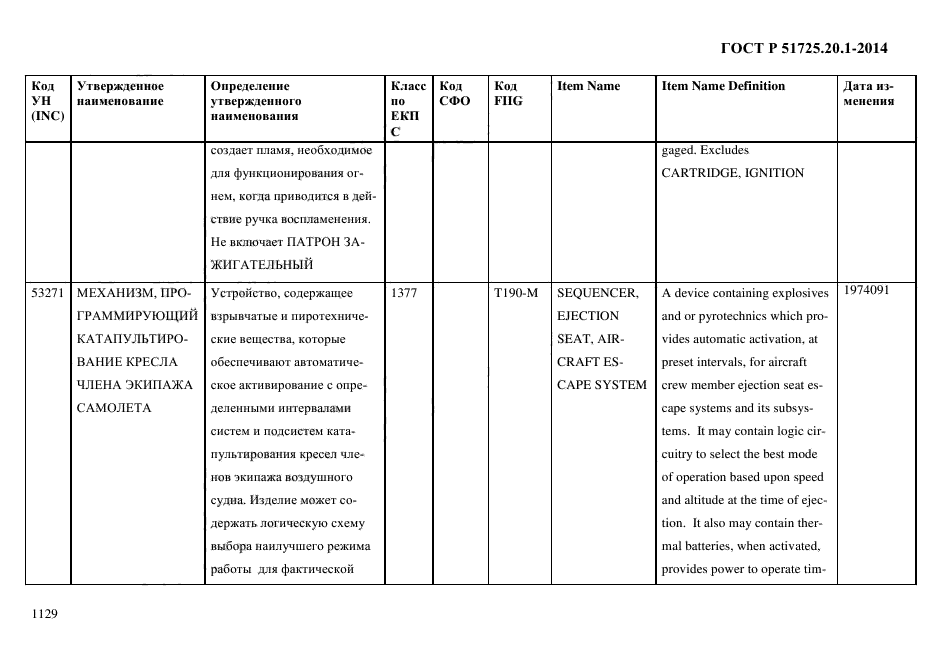 ГОСТ Р 51725.20.1-2014

| Код УН (INC) | Утвержденное наименование | Определение утвержденного наименования | Класс по ЕКПС | Код СФО | Код FIIG | Item Name | Item Name Definition | Дата изменения |
|---|---|---|---|---|---|---|---|---|
| | | создает пламя, необходимое для функционирования огнем, когда приводится в действие ручка воспламенения. Не включает ПАТРОН ЗАЖИГАТЕЛЬНЫЙ | | | | | gaged. Excludes CARTRIDGE, IGNITION | |
| 53271 | МЕХАНИЗМ, ПРОГРАММИРУЮЩИЙ КАТАПУЛЬТИРОВАНИЕ КРЕСЛА ЧЛЕНА ЭКИПАЖА САМОЛЕТА | Устройство, содержащее взрывчатые и пиротехнические вещества, которые обеспечивают автоматическое активирование с определенными интервалами систем и подсистем катапультирования кресел членов экипажа воздушного судна. Изделие может содержать логическую схему выбора наилучшего режима работы для фактической | 1377 | | T190-M | SEQUENCER, EJECTION SEAT, AIRCRAFT ESCAPE SYSTEM | A device containing explosives and or pyrotechnics which provides automatic activation, at preset intervals, for aircraft crew member ejection seat escape systems and its subsystems. It may contain logic circuitry to select the best mode of operation based upon speed and altitude at the time of ejection. It also may contain thermal batteries, when activated, provides power to operate tim- | 1974091 |

1129